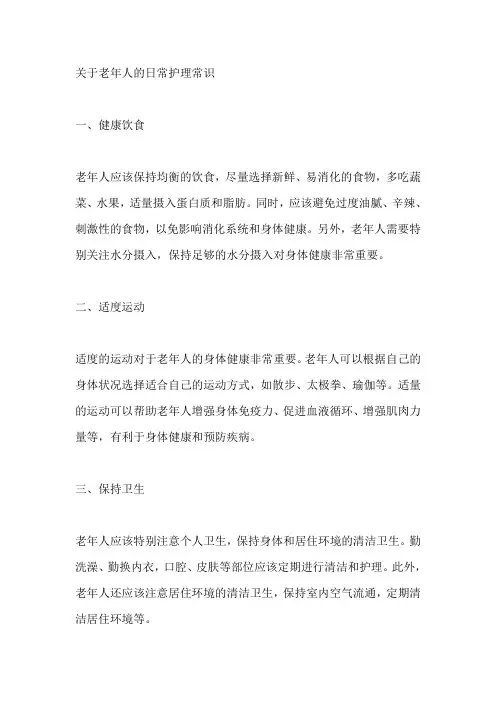 关于老年人的日常护理常识

一、健康饮食

老年人应该保持均衡的饮食，尽量选择新鲜、易消化的食物，多吃蔬菜、水果，适量摄入蛋白质和脂肪。同时，应该避免过度油腻、辛辣、刺激性的食物，以免影响消化系统和身体健康。另外，老年人需要特别关注水分摄入，保持足够的水分摄入对身体健康非常重要。

二、适度运动

适度的运动对于老年人的身体健康非常重要。老年人可以根据自己的身体状况选择适合自己的运动方式，如散步、太极拳、瑜伽等。适量的运动可以帮助老年人增强身体免疫力、促进血液循环、增强肌肉力量等，有利于身体健康和预防疾病。

三、保持卫生

老年人应该特别注意个人卫生，保持身体和居住环境的清洁卫生。勤洗澡、勤换内衣，口腔、皮肤等部位应该定期进行清洁和护理。此外，老年人还应该注意居住环境的清洁卫生，保持室内空气流通，定期清洁居住环境等。